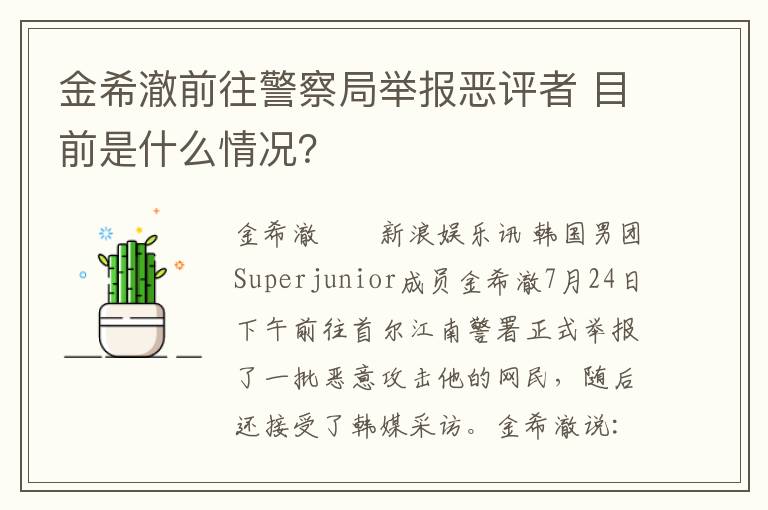 金希澈前往警察局举报恶评者 目前是什么情况?

金希澈　　新浪娱乐讯 韩国男团Superjunior成员金希澈7月24日下午前往首尔江南警署正式举报了一批恶意攻击他的网民，随后还接受了韩媒采访。金希澈说: